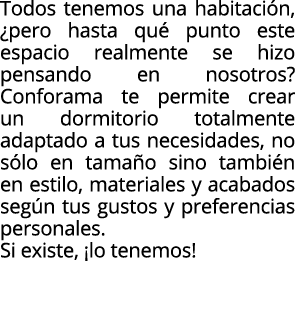 Todos tenemos una habitación, ¿pero hasta qué punto este espacio realmente se hizo pensando en nosotros? Conforama te permite crear un dormitorio totalmente adaptado a tus necesidades, no sólo en tamaño sino también en estilo, materiales y acabados según tus gustos y preferencias personales.
Si existe, ¡lo tenemos!